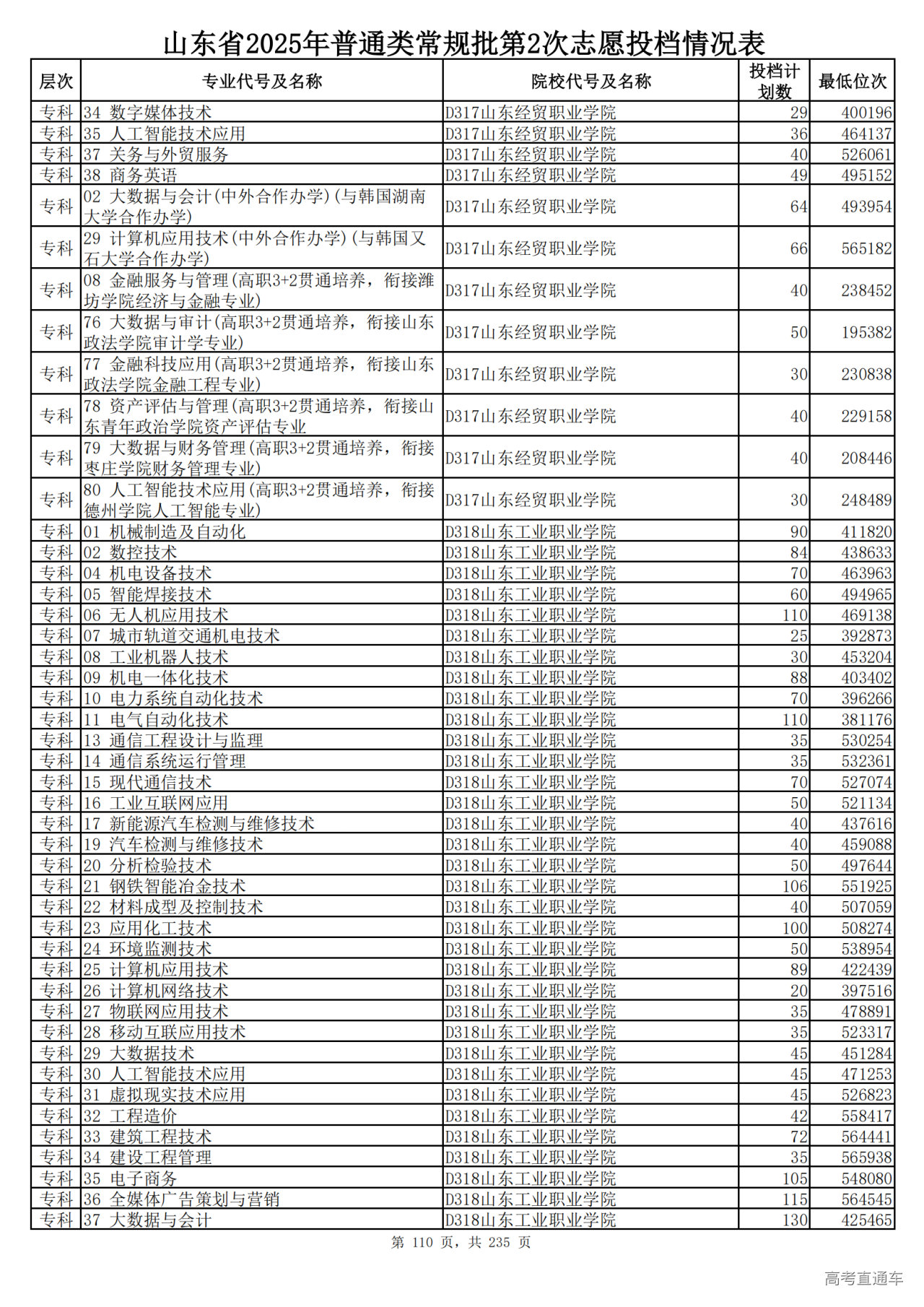 山东省2025年普通类常规批第2次志愿投档情况表

| 层次 | 专业代号及名称 | 院校代号及名称 | 投档计划数 | 最低位次 |
|---|---|---|---|---|
| 专科 | 34 数字媒体技术 | D317山东经贸职业学院 | 29 | 400196 |
| 专科 | 35 人工智能技术应用 | D317山东经贸职业学院 | 36 | 464137 |
| 专科 | 37 关务与外贸服务 | D317山东经贸职业学院 | 40 | 526061 |
| 专科 | 38 商务英语 | D317山东经贸职业学院 | 49 | 495152 |
| 专科 | 02 大数据与会计(中外合作办学)(与韩国湖南大学合作办学) | D317山东经贸职业学院 | 64 | 493954 |
| 专科 | 29 计算机应用技术(中外合作办学)(与韩国又石大学合作办学) | D317山东经贸职业学院 | 66 | 565182 |
| 专科 | 08 金融服务与管理(高职3+2贯通培养，衔接潍坊学院经济与金融专业) | D317山东经贸职业学院 | 40 | 238452 |
| 专科 | 76 大数据与审计(高职3+2贯通培养，衔接山东政法学院审计学专业) | D317山东经贸职业学院 | 50 | 195382 |
| 专科 | 77 金融科技应用(高职3+2贯通培养，衔接山东政法学院金融工程专业) | D317山东经贸职业学院 | 30 | 230838 |
| 专科 | 78 资产评估与管理(高职3+2贯通培养，衔接山东青年政治学院资产评估专业 | D317山东经贸职业学院 | 40 | 229158 |
| 专科 | 79 大数据与财务管理(高职3+2贯通培养，衔接枣庄学院财务管理专业) | D317山东经贸职业学院 | 40 | 208446 |
| 专科 | 80 人工智能技术应用(高职3+2贯通培养，衔接德州学院人工智能专业) | D317山东经贸职业学院 | 30 | 248489 |
| 专科 | 01 机械制造及自动化 | D318山东工业职业学院 | 90 | 411820 |
| 专科 | 02 数控技术 | D318山东工业职业学院 | 84 | 438633 |
| 专科 | 04 机电设备技术 | D318山东工业职业学院 | 70 | 463963 |
| 专科 | 05 智能焊接技术 | D318山东工业职业学院 | 60 | 494965 |
| 专科 | 06 无人机应用技术 | D318山东工业职业学院 | 110 | 469138 |
| 专科 | 07 城市轨道交通机电技术 | D318山东工业职业学院 | 25 | 392873 |
| 专科 | 08 工业机器人技术 | D318山东工业职业学院 | 30 | 453204 |
| 专科 | 09 机电一体化技术 | D318山东工业职业学院 | 88 | 403402 |
| 专科 | 10 电力系统自动化技术 | D318山东工业职业学院 | 70 | 396266 |
| 专科 | 11 电气自动化技术 | D318山东工业职业学院 | 110 | 381176 |
| 专科 | 13 通信工程设计与监理 | D318山东工业职业学院 | 35 | 530254 |
| 专科 | 14 通信系统运行管理 | D318山东工业职业学院 | 35 | 532361 |
| 专科 | 15 现代通信技术 | D318山东工业职业学院 | 70 | 527074 |
| 专科 | 16 工业互联网应用 | D318山东工业职业学院 | 50 | 521134 |
| 专科 | 17 新能源汽车检测与维修技术 | D318山东工业职业学院 | 40 | 437616 |
| 专科 | 19 汽车检测与维修技术 | D318山东工业职业学院 | 40 | 459088 |
| 专科 | 20 分析检验技术 | D318山东工业职业学院 | 50 | 497644 |
| 专科 | 21 钢铁智能冶金技术 | D318山东工业职业学院 | 106 | 551925 |
| 专科 | 22 材料成型及控制技术 | D318山东工业职业学院 | 40 | 507059 |
| 专科 | 23 应用化工技术 | D318山东工业职业学院 | 100 | 508274 |
| 专科 | 24 环境监测技术 | D318山东工业职业学院 | 50 | 538954 |
| 专科 | 25 计算机应用技术 | D318山东工业职业学院 | 89 | 422439 |
| 专科 | 26 计算机网络技术 | D318山东工业职业学院 | 20 | 397516 |
| 专科 | 27 物联网应用技术 | D318山东工业职业学院 | 35 | 478891 |
| 专科 | 28 移动互联应用技术 | D318山东工业职业学院 | 35 | 523317 |
| 专科 | 29 大数据技术 | D318山东工业职业学院 | 45 | 451284 |
| 专科 | 30 人工智能技术应用 | D318山东工业职业学院 | 45 | 471253 |
| 专科 | 31 虚拟现实技术应用 | D318山东工业职业学院 | 45 | 526823 |
| 专科 | 32 工程造价 | D318山东工业职业学院 | 42 | 558417 |
| 专科 | 33 建筑工程技术 | D318山东工业职业学院 | 72 | 564441 |
| 专科 | 34 建设工程管理 | D318山东工业职业学院 | 35 | 565938 |
| 专科 | 35 电子商务 | D318山东工业职业学院 | 105 | 548080 |
| 专科 | 36 全媒体广告策划与营销 | D318山东工业职业学院 | 115 | 564545 |
| 专科 | 37 大数据与会计 | D318山东工业职业学院 | 130 | 425465 |

第 110 页，共 235 页

高考直通车